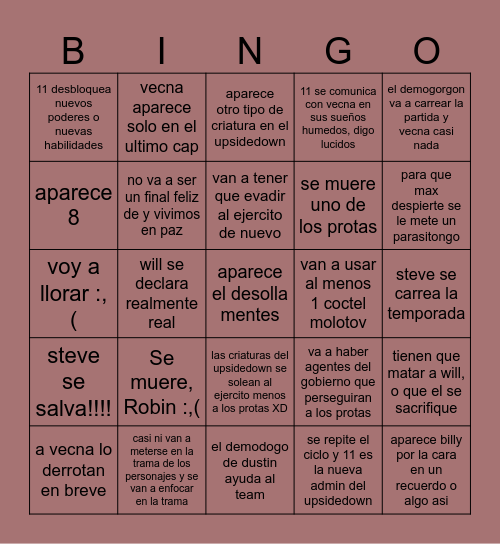 | B | I | N | G | O |
|---|---|---|---|---|
| 11 desbloquea nuevos poderes o nuevas habilidades | vecna aparece solo en el ultimo cap | aparece otro tipo de criatura en el upsidedown | 11 se comunica con vecna en sus sueños humedos, digo lucidos | el demogorgon va a carrear la partida y vecna casi nada |
| aparece 8 | no va a ser un final feliz de y vivimos en paz | van a tener que evadir al ejercito de nuevo | se muere uno de los protas | para que max despierte se le mete un parasitongo |
| voy a llorar :,( | will se declara realmente real | aparece el desolla mentes | van a usar al menos 1 coctel molotov | steve se carrea la temporada |
| steve se salva!!!! | Se muere, Robin :,( | las criaturas del upsidedown se solean al ejercito menos a los protas XD | va a haber agentes del gobierno que perseguiran a los protas | tienen que matar a will, o que el se sacrifique |
| a vecna lo derrotan en breve | casi ni van a meterse en la trama de los personajes y se van a enfocar en la trama | el demodogo de dustin ayuda al team | se repite el ciclo y 11 es la nueva admin del upsidedown | aparece billy por la cara en un recuerdo o algo asi |